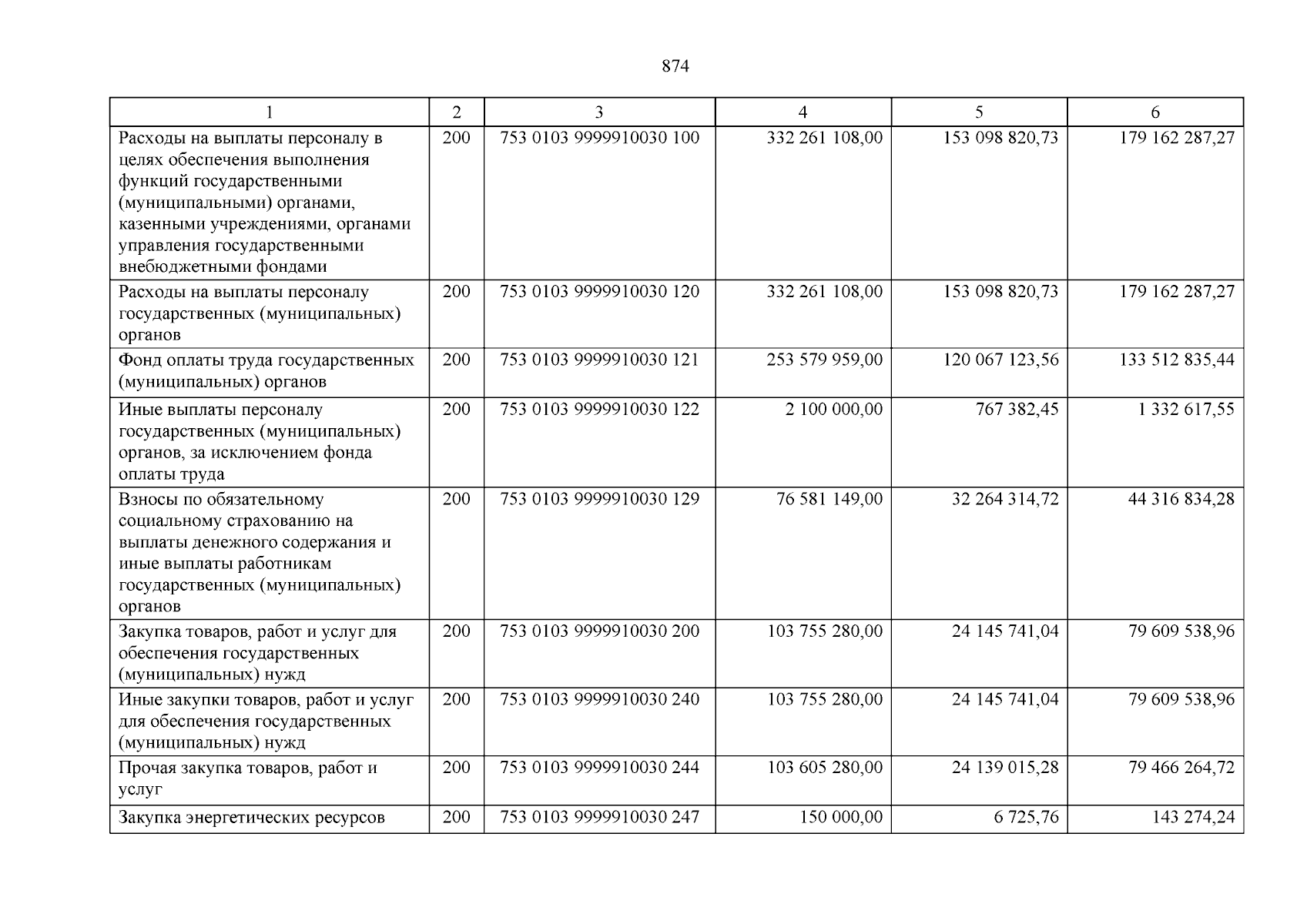 874

| 1 | 2 | 3 | 4 | 5 | 6 |
|---|---|---|---|---|---|
| Расходы на выплаты персоналу в целях обеспечения выполнения функций государственными (муниципальными) органами, казенными учреждениями, органами управления государственными внебюджетными фондами | 200 | 753 0103 9999910030 100 | 332 261 108,00 | 153 098 820,73 | 179 162 287,27 |
| Расходы на выплаты персоналу государственных (муниципальных) органов | 200 | 753 0103 9999910030 120 | 332 261 108,00 | 153 098 820,73 | 179 162 287,27 |
| Фонд оплаты труда государственных (муниципальных) органов | 200 | 753 0103 9999910030 121 | 253 579 959,00 | 120 067 123,56 | 133 512 835,44 |
| Иные выплаты персоналу государственных (муниципальных) органов, за исключением фонда оплаты труда | 200 | 753 0103 9999910030 122 | 2 100 000,00 | 767 382,45 | 1 332 617,55 |
| Взносы по обязательному социальному страхованию на выплаты денежного содержания и иные выплаты работникам государственных (муниципальных) органов | 200 | 753 0103 9999910030 129 | 76 581 149,00 | 32 264 314,72 | 44 316 834,28 |
| Закупка товаров, работ и услуг для обеспечения государственных (муниципальных) нужд | 200 | 753 0103 9999910030 200 | 103 755 280,00 | 24 145 741,04 | 79 609 538,96 |
| Иные закупки товаров, работ и услуг для обеспечения государственных (муниципальных) нужд | 200 | 753 0103 9999910030 240 | 103 755 280,00 | 24 145 741,04 | 79 609 538,96 |
| Прочая закупка товаров, работ и услуг | 200 | 753 0103 9999910030 244 | 103 605 280,00 | 24 139 015,28 | 79 466 264,72 |
| Закупка энергетических ресурсов | 200 | 753 0103 9999910030 247 | 150 000,00 | 6 725,76 | 143 274,24 |